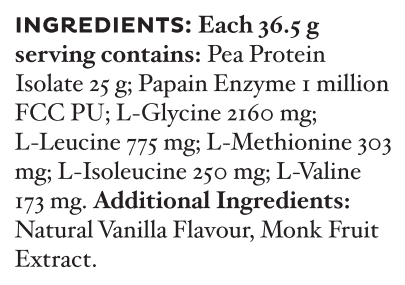 INGREDIENTS: Each 36.5 g serving contains: Pea Protein Isolate 25 g; Papain Enzyme 1 million FCC PU; L-Glycine 2160 mg; L-Leucine 775 mg; L-Methionine 303 mg; L-Isoleucine 250 mg; L-Valine 173 mg. Additional Ingredients: Natural Vanilla Flavour, Monk Fruit Extract.